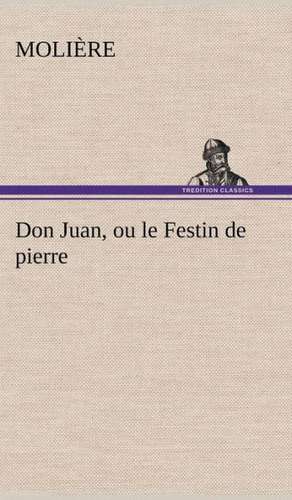 MOLIÈRE

TREDITION CLASSICS

Don Juan, ou le Festin de pierre